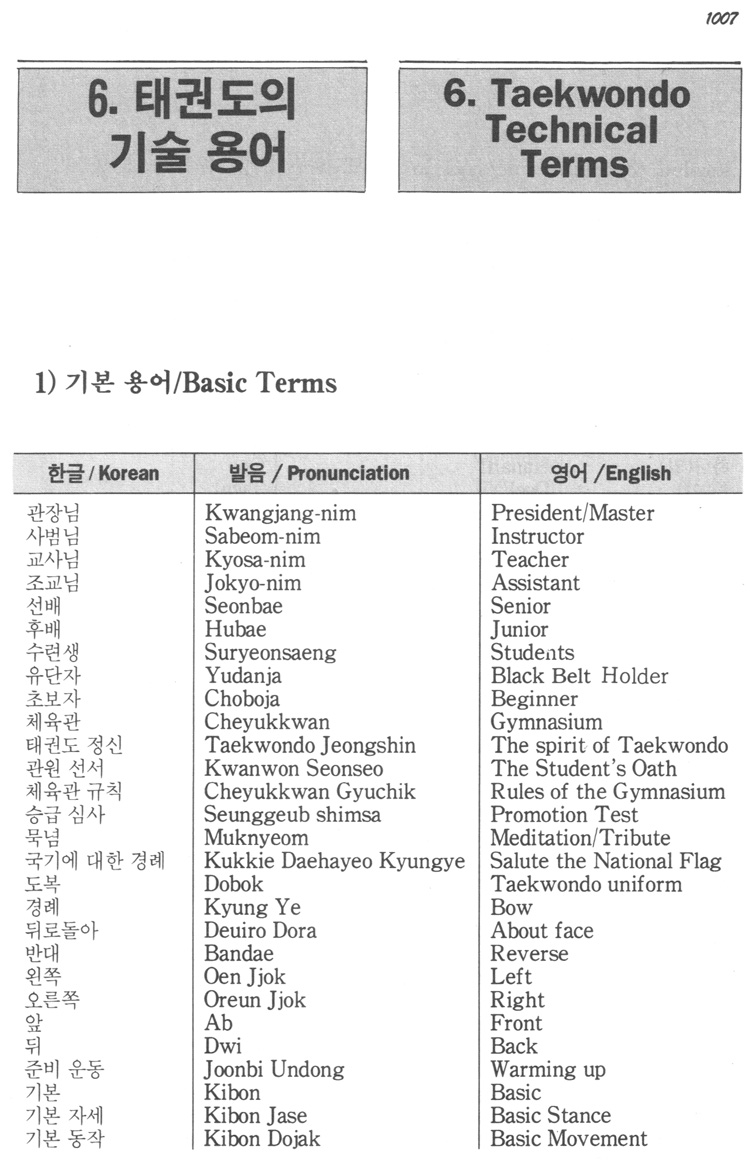 1007

6. 태권도의 기술 용어

6. Taekwondo Technical Terms

1) 기본 용어/Basic Terms

| 한글 / Korean | 발음 / Pronunciation | 영어 / English |
|---|---|---|
| 관장님 | Kwangjang-nim | President/Master |
| 사범님 | Sabeom-nim | Instructor |
| 교사님 | Kyosa-nim | Teacher |
| 조교님 | Jokyo-nim | Assistant |
| 선배 | Seonbae | Senior |
| 후배 | Hubae | Junior |
| 수련생 | Suryeonsaeng | Students |
| 유단자 | Yudanja | Black Belt Holder |
| 초보자 | Choboja | Beginner |
| 체육관 | Cheyukkwan | Gymnasium |
| 태권도 정신 | Taekwondo Jeongshin | The spirit of Taekwondo |
| 관원 선서 | Kwanwon Seonseo | The Student's Oath |
| 체육관 규칙 | Cheyukkwan Gyuchik | Rules of the Gymnasium |
| 승급 심사 | Seunggeub shimsa | Promotion Test |
| 묵념 | Muknyeom | Meditation/Tribute |
| 국기에 대한 경례 | Kukkie Daehayeo Kyungye | Salute the National Flag |
| 도복 | Dobok | Taekwondo uniform |
| 경례 | Kyung Ye | Bow |
| 뒤로돌아 | Deuiro Dora | About face |
| 반대 | Bandae | Reverse |
| 왼쪽 | Oen Jjok | Left |
| 오른쪽 | Oreun Jjok | Right |
| 앞 | Ab | Front |
| 뒤 | Dwi | Back |
| 준비 운동 | Joonbi Undong | Warming up |
| 기본 | Kibon | Basic |
| 기본 자세 | Kibon Jase | Basic Stance |
| 기본 동작 | Kibon Dojak | Basic Movement |